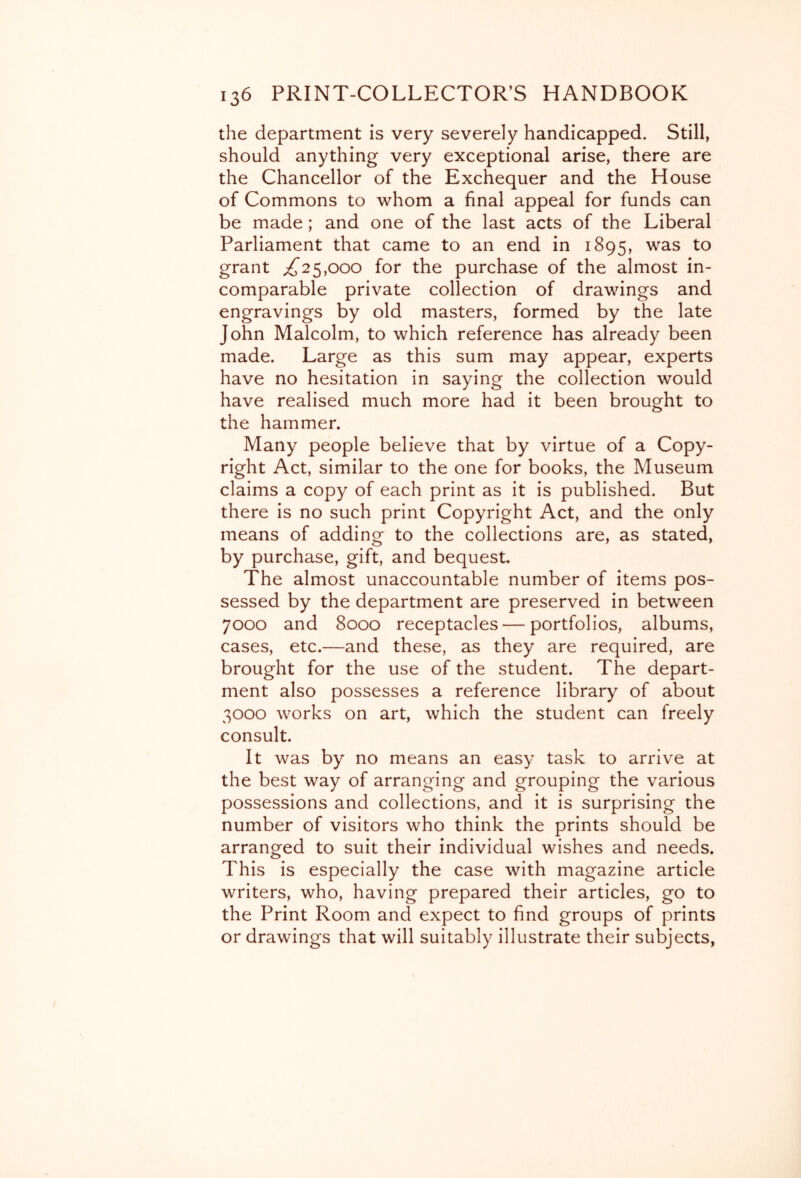 136 PRINT-COLLECTOR'S HANDBOOK

the department is very severely handicapped. Still, should anything very exceptional arise, there are the Chancellor of the Exchequer and the House of Commons to whom a final appeal for funds can be made; and one of the last acts of the Liberal Parliament that came to an end in 1895, was to grant £25,000 for the purchase of the almost incomparable private collection of drawings and engravings by old masters, formed by the late John Malcolm, to which reference has already been made. Large as this sum may appear, experts have no hesitation in saying the collection would have realised much more had it been brought to the hammer.

Many people believe that by virtue of a Copyright Act, similar to the one for books, the Museum claims a copy of each print as it is published. But there is no such print Copyright Act, and the only means of adding to the collections are, as stated, by purchase, gift, and bequest.

The almost unaccountable number of items possessed by the department are preserved in between 7000 and 8000 receptacles — portfolios, albums, cases, etc.—and these, as they are required, are brought for the use of the student. The department also possesses a reference library of about 3000 works on art, which the student can freely consult.

It was by no means an easy task to arrive at the best way of arranging and grouping the various possessions and collections, and it is surprising the number of visitors who think the prints should be arranged to suit their individual wishes and needs. This is especially the case with magazine article writers, who, having prepared their articles, go to the Print Room and expect to find groups of prints or drawings that will suitably illustrate their subjects,